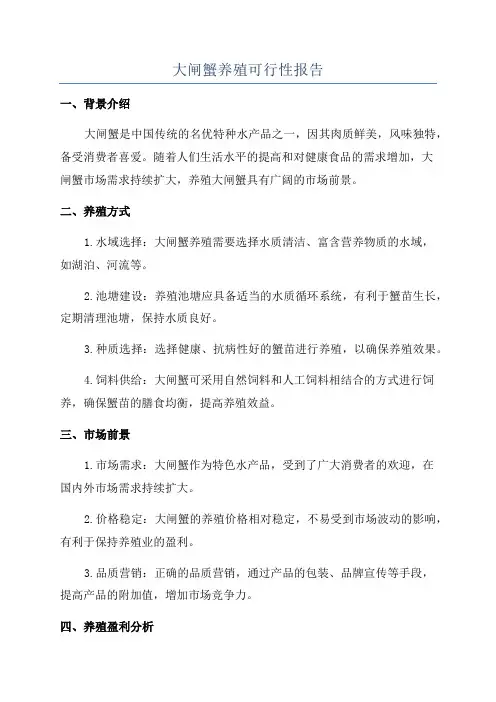 大闸蟹养殖可行性报告

一、背景介绍

大闸蟹是中国传统的名优特种水产品之一，因其肉质鲜美，风味独特，备受消费者喜爱。随着人们生活水平的提高和对健康食品的需求增加，大闸蟹市场需求持续扩大，养殖大闸蟹具有广阔的市场前景。

二、养殖方式

1. 水域选择：大闸蟹养殖需要选择水质清洁、富含营养物质的水域，如湖泊、河流等。

2. 池塘建设：养殖池塘应具备适当的水质循环系统，有利于蟹苗生长，定期清理池塘，保持水质良好。

3. 种质选择：选择健康、抗病性好的蟹苗进行养殖，以确保养殖效果。

4. 饲料供给：大闸蟹可采用自然饲料和人工饲料相结合的方式进行饲养，确保蟹苗的膳食均衡，提高养殖效益。

三、市场前景

1. 市场需求：大闸蟹作为特色水产品，受到了广大消费者的欢迎，在国内外市场需求持续扩大。

2. 价格稳定：大闸蟹的养殖价格相对稳定，不易受到市场波动的影响，有利于保持养殖业的盈利。

3. 品质营销：正确的品质营销，通过产品的包装、品牌宣传等手段，提高产品的附加值，增加市场竞争力。

四、养殖盈利分析